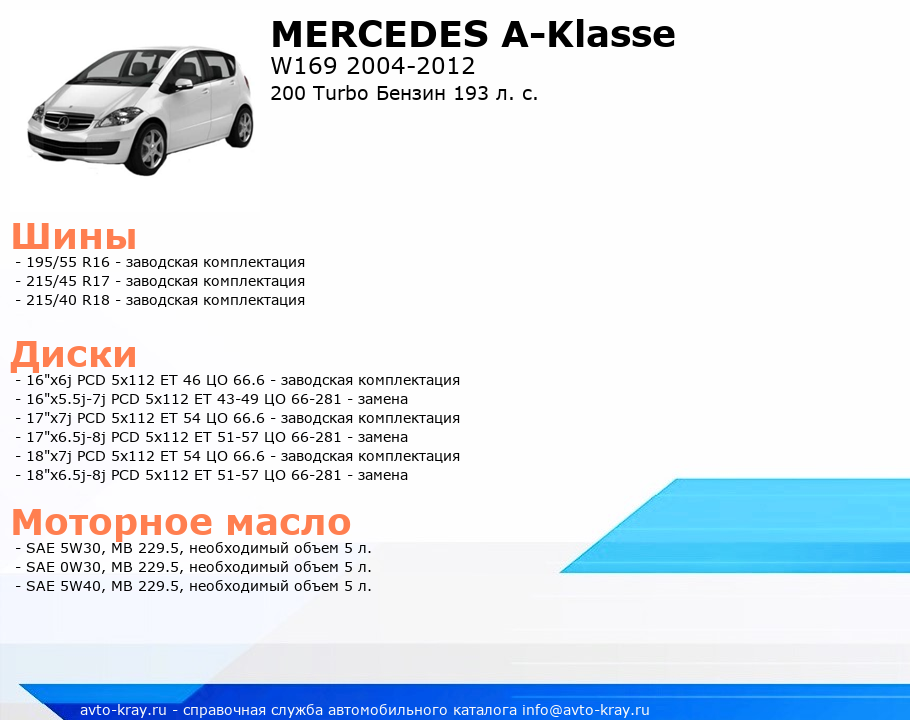 MERCEDES A-Klasse
W169 2004-2012
200 Turbo Бензин 193 л. с.

Шины
- 195/55 R16 - заводская комплектация
- 215/45 R17 - заводская комплектация
- 215/40 R18 - заводская комплектация

Диски
- 16"x6j PCD 5x112 ET 46 ЦО 66.6 - заводская комплектация
- 16"x5.5j-7j PCD 5x112 ET 43-49 ЦО 66-281 - замена
- 17"x7j PCD 5x112 ET 54 ЦО 66.6 - заводская комплектация
- 17"x6.5j-8j PCD 5x112 ET 51-57 ЦО 66-281 - замена
- 18"x7j PCD 5x112 ET 54 ЦО 66.6 - заводская комплектация
- 18"x6.5j-8j PCD 5x112 ET 51-57 ЦО 66-281 - замена

Моторное масло
- SAE 5W30, MB 229.5, необходимый объем 5 л.
- SAE 0W30, MB 229.5, необходимый объем 5 л.
- SAE 5W40, MB 229.5, необходимый объем 5 л.

avto-kray.ru - справочная служба автомобильного каталога info@avto-kray.ru